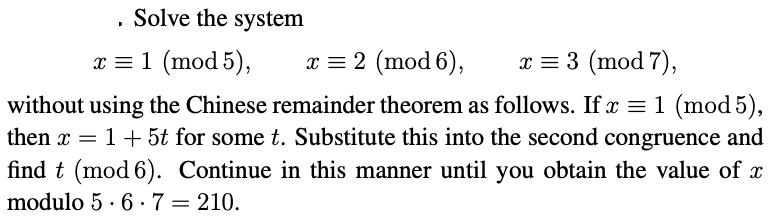 . Solve the system

$x \equiv 1 \pmod 5, \qquad x \equiv 2 \pmod 6, \qquad x \equiv 3 \pmod 7,$

without using the Chinese remainder theorem as follows. If $x \equiv 1 \pmod 5$, then $x = 1 + 5t$ for some $t$. Substitute this into the second congruence and find $t \pmod 6$. Continue in this manner until you obtain the value of $x$ modulo $5 \cdot 6 \cdot 7 = 210$.